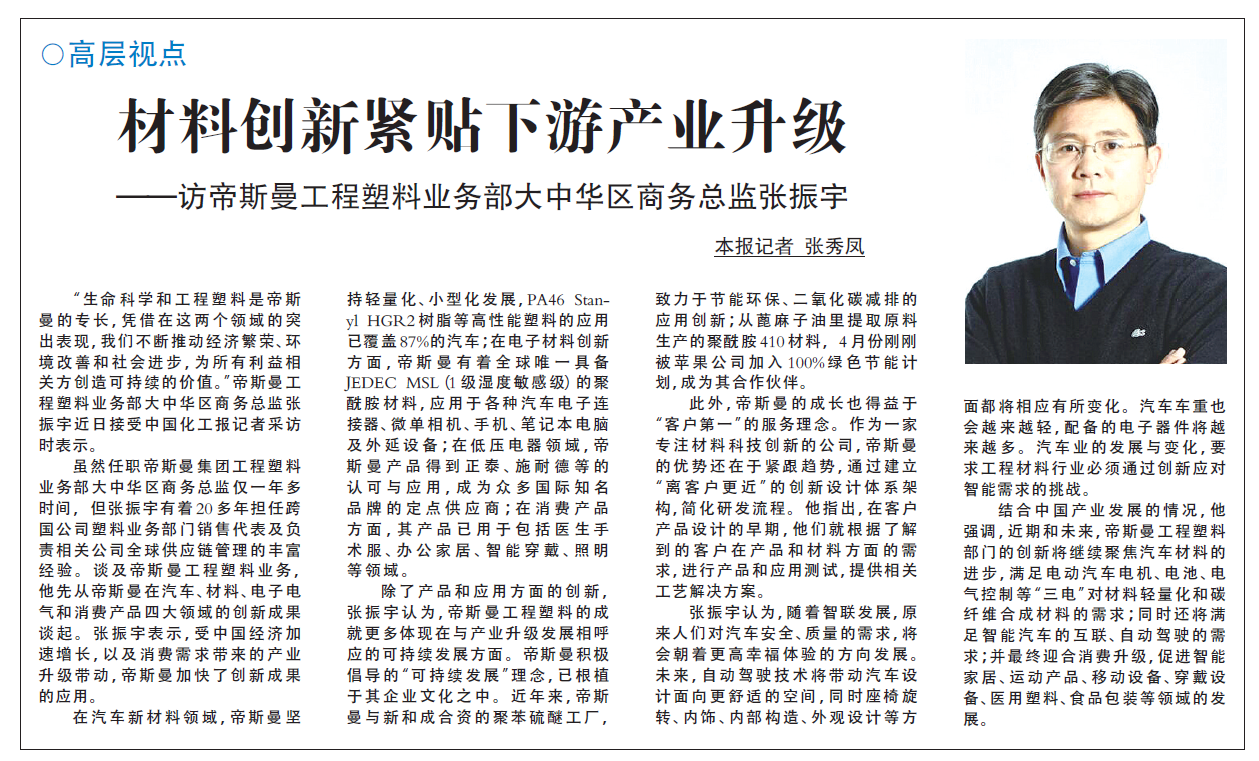 ○高层视点

材料创新紧贴下游产业升级

——访帝斯曼工程塑料业务部大中华区商务总监张振宇

本报记者 张秀凤

“生命科学和工程塑料是帝斯曼的专长，凭借在这两个领域的突出表现，我们不断推动经济繁荣、环境改善和社会进步，为所有利益相关方创造可持续的价值。”帝斯曼工程塑料业务部大中华区商务总监张振宇近日接受中国化工报记者采访时表示。

虽然任职帝斯曼集团工程塑料业务部大中华区商务总监仅一年多时间，但张振宇有着20多年担任跨国公司塑料业务部门销售代表及负责相关公司全球供应链管理的丰富经验。谈及帝斯曼工程塑料业务，他先从帝斯曼在汽车、材料、电子电气和消费产品四大领域的创新成果谈起。张振宇表示，受中国经济加速增长，以及消费需求带来的产业升级带动，帝斯曼加快了创新成果的应用。

在汽车新材料领域，帝斯曼坚持轻量化、小型化发展，PA46 Stanyl HGR2树脂等高性能塑料的应用已覆盖87%的汽车；在电子材料创新方面，帝斯曼有着全球唯一具备JEDEC MSL（1级湿度敏感级）的聚酰胺材料，应用于各种汽车电子连接器、微单相机、手机、笔记本电脑及外延设备；在低压电器领域，帝斯曼产品得到正泰、施耐德等的认可与应用，成为众多国际知名品牌的定点供应商；在消费产品方面，其产品已用于包括医生手术服、办公家居、智能穿戴、照明等领域。

除了产品和应用方面的创新，张振宇认为，帝斯曼工程塑料的成就更多体现在与产业升级发展相呼应的可持续发展方面。帝斯曼积极倡导的“可持续发展”理念，已根植于其企业文化之中。近年来，帝斯曼与新和成合资的聚苯硫醚工厂，致力于节能环保、二氧化碳减排的应用创新；从蓖麻子油里提取原料生产的聚酰胺410材料，4月份刚刚被苹果公司加入100%绿色节能计划，成为其合作伙伴。

此外，帝斯曼的成长也得益于“客户第一”的服务理念。作为一家专注材料科技创新的公司，帝斯曼的优势还在于紧跟趋势，通过建立“离客户更近”的创新设计体系架构，简化研发流程。他指出，在客户产品设计的早期，他们就根据了解到的客户在产品和材料方面的需求，进行产品和应用测试，提供相关工艺解决方案。

张振宇认为，随着智联发展，原来人们对汽车安全、质量的需求，将会朝着更高幸福体验的方向发展。未来，自动驾驶技术将带动汽车设计面向更舒适的空间，同时座椅旋转、内饰、内部构造、外观设计等方面都将相应有所变化。汽车车重也会越来越轻，配备的电子器件将越来越多。汽车业的发展与变化，要求工程材料行业必须通过创新应对智能需求的挑战。

结合中国产业发展的情况，他强调，近期和未来，帝斯曼工程塑料部门的创新将继续聚焦汽车材料的进步，满足电动汽车电机、电池、电气控制等“三电”对材料轻量化和碳纤维合成材料的需求；同时还将满足智能汽车的互联、自动驾驶的需求；并最终迎合消费升级，促进智能家居、运动产品、移动设备、穿戴设备、医用塑料、食品包装等领域的发展。